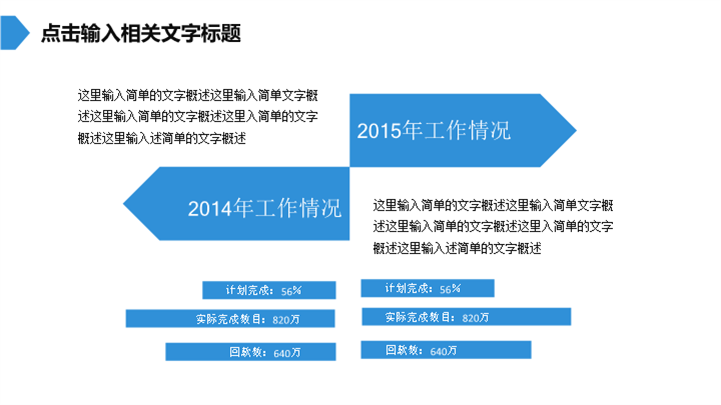 点击输入相关文字标题

这里输入简单的文字概述这里输入简单文字概述这里输入简单的文字概述这里入简单的文字概述这里输入述简单的文字概述

2015年工作情况

2014年工作情况

这里输入简单的文字概述这里输入简单文字概述这里输入简单的文字概述这里入简单的文字概述这里输入述简单的文字概述

计划完成：56%

实际完成数目：820万

回款数：640万

计划完成：56%

实际完成数目：820万

回款数：640万